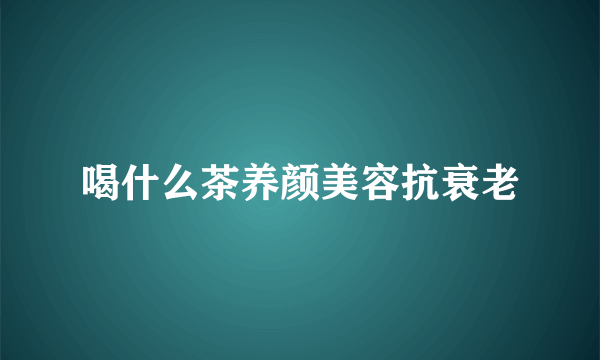 喝什么茶养颜美容抗衰老